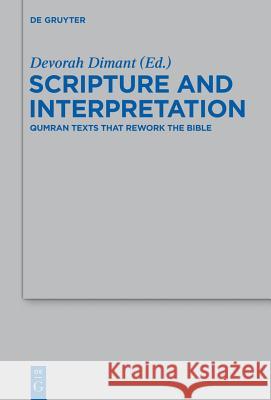 DE GRUYTER

Devorah Dimant (Ed.)

SCRIPTURE AND INTERPRETATION

QUMRAN TEXTS THAT REWORK THE BIBLE

DE G

Kraina Książek